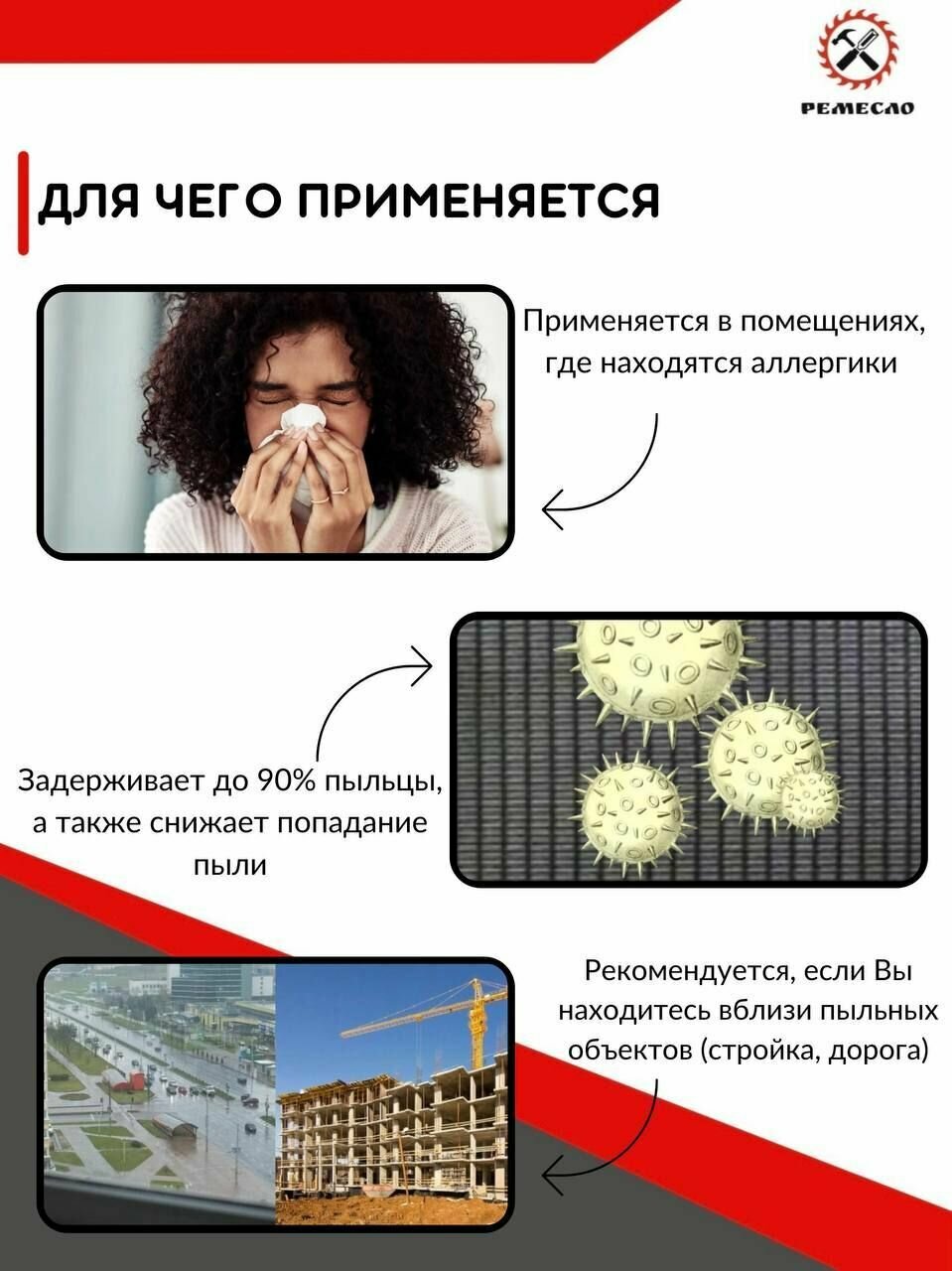 РЕМЕСЛО

ДЛЯ ЧЕГО ПРИМЕНЯЕТСЯ

Применяется в помещениях, где находятся аллергики

Задерживает до 90% пыльцы, а также снижает попадание пыли

Рекомендуется, если Вы находитесь вблизи пыльных объектов (стройка, дорога)